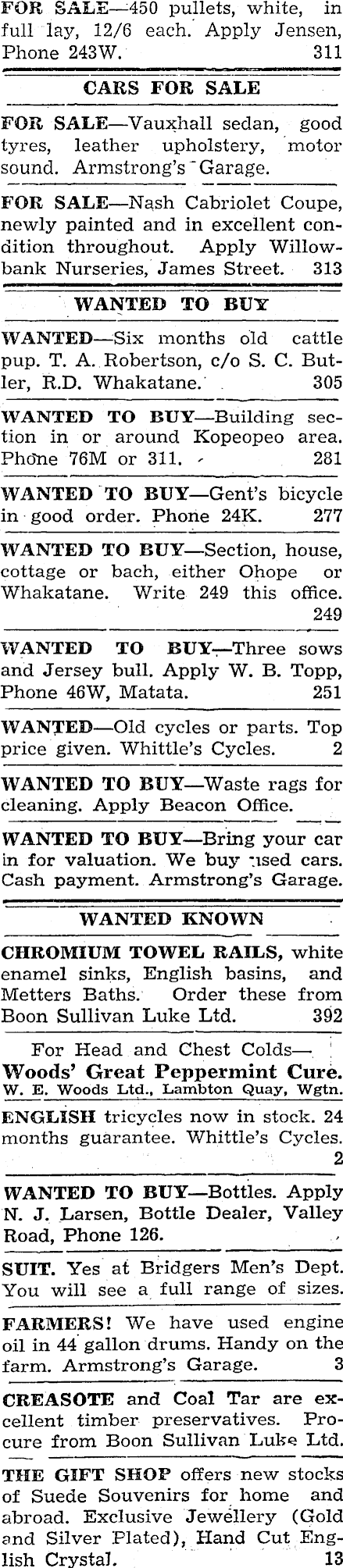 FOR SALE—450 pullets, white, in full lay, 12/6 each. Apply Jensen, Phone 243W. 311

CARS FOR SALE

FOR SALE—Vauxhall sedan, good tyres, leather upholstery, motor sound. Armstrong's Garage.

FOR SALE—Nash Cabriolet Coupe, newly painted and in excellent condition throughout. Apply Willowbank Nurseries, James Street. 313

WANTED TO BUY

WANTED—Six months old cattle pup. T. A. Robertson, c/o S. C. Butler, R.D. Whakatane. 305

WANTED TO BUY—Building section in or around Kopeopeo area. Phone 76M or 311. 281

WANTED TO BUY—Gent's bicycle in good order. Phone 24K. 277

WANTED TO BUY—Section, house, cottage or bach, either Ohope or Whakatane. Write 249 this office. 249

WANTED TO BUY—Three sows and Jersey bull. Apply W. B. Topp, Phone 46W, Matata. 251

WANTED—Old cycles or parts. Top price given. Whittle's Cycles. 2

WANTED TO BUY—Waste rags for cleaning. Apply Beacon Office.

WANTED TO BUY—Bring your car in for valuation. We buy used cars. Cash payment. Armstrong's Garage.

WANTED KNOWN

CHROMIUM TOWEL RAILS, white enamel sinks, English basins, and Metters Baths. Order these from Boon Sullivan Luke Ltd. 392

For Head and Chest Colds—
Woods' Great Peppermint Cure.
W. E. Woods Ltd., Lambton Quay, Wgtn.

ENGLISH tricycles now in stock. 24 months guarantee. Whittle's Cycles. 2

WANTED TO BUY—Bottles. Apply N. J. Larsen, Bottle Dealer, Valley Road, Phone 126.

SUIT. Yes at Bridgers Men's Dept. You will see a full range of sizes.

FARMERS! We have used engine oil in 44 gallon drums. Handy on the farm. Armstrong's Garage. 3

CREASOTE and Coal Tar are excellent timber preservatives. Procure from Boon Sullivan Luke Ltd.

THE GIFT SHOP offers new stocks of Suede Souvenirs for home and abroad. Exclusive Jewellery (Gold and Silver Plated), Hand Cut English Crystal. 13